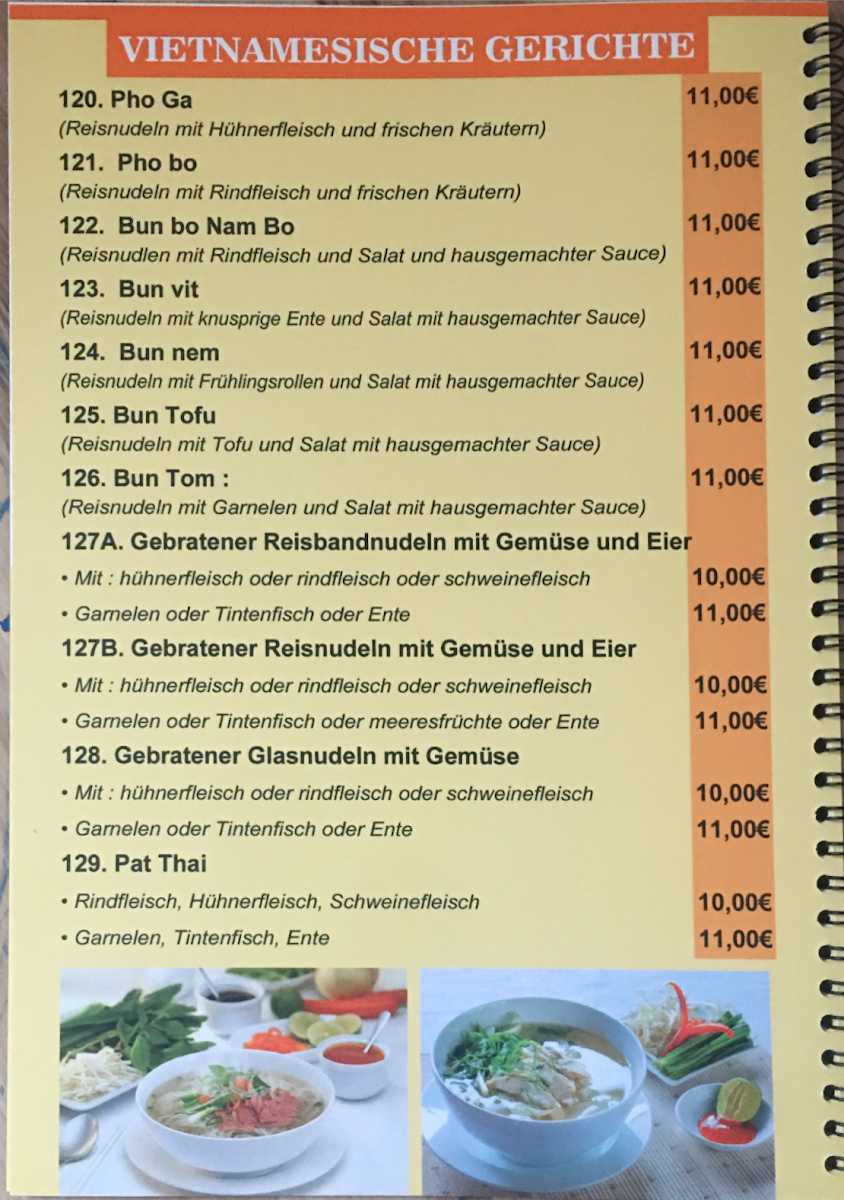 VIETNAMESISCHE GERICHTE

120. Pho Ga 11,00€
(Reisnudeln mit Hühnerfleisch und frischen Kräutern)

121. Pho bo 11,00€
(Reisnudeln mit Rindfleisch und frischen Kräutern)

122. Bun bo Nam Bo 11,00€
(Reisnudlen mit Rindfleisch und Salat und hausgemachter Sauce)

123. Bun vit 11,00€
(Reisnudeln mit knusprige Ente und Salat mit hausgemachter Sauce)

124. Bun nem 11,00€
(Reisnudeln mit Frühlingsrollen und Salat mit hausgemachter Sauce)

125. Bun Tofu 11,00€
(Reisnudeln mit Tofu und Salat mit hausgemachter Sauce)

126. Bun Tom : 11,00€
(Reisnudeln mit Garnelen und Salat mit hausgemachter Sauce)

127A. Gebratener Reisbandnudeln mit Gemüse und Eier
• Mit : hühnerfleisch oder rindfleisch oder schweinefleisch 10,00€
• Garnelen oder Tintenfisch oder Ente 11,00€

127B. Gebratener Reisnudeln mit Gemüse und Eier
• Mit : hühnerfleisch oder rindfleisch oder schweinefleisch 10,00€
• Garnelen oder Tintenfisch oder meeresfrüchte oder Ente 11,00€

128. Gebratener Glasnudeln mit Gemüse
• Mit : hühnerfleisch oder rindfleisch oder schweinefleisch 10,00€
• Garnelen oder Tintenfisch oder Ente 11,00€

129. Pat Thai
• Rindfleisch, Hühnerfleisch, Schweinefleisch 10,00€
• Garnelen, Tintenfisch, Ente 11,00€